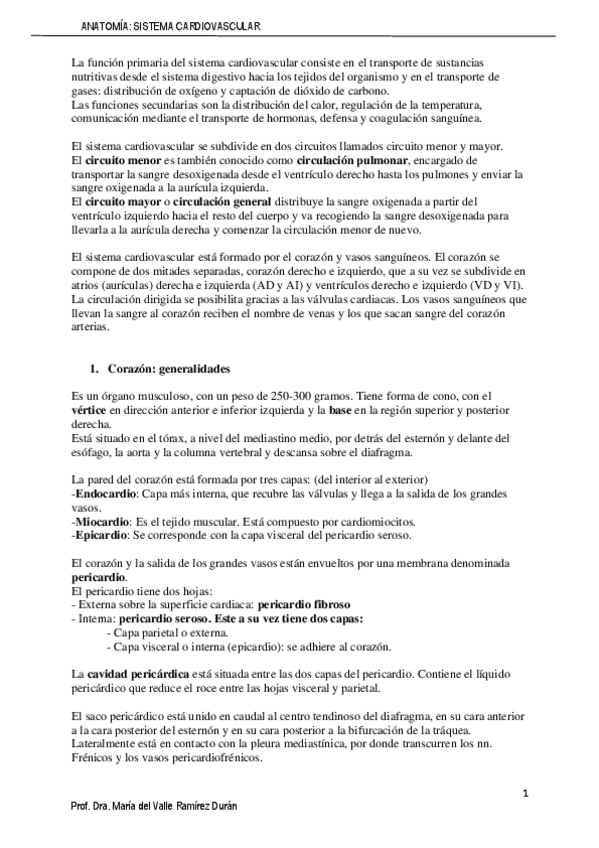 ANATOMÍA: SISTEMA CARDIOVASCULAR

La función primaria del sistema cardiovascular consiste en el transporte de sustancias nutritivas desde el sistema digestivo hacia los tejidos del organismo y en el transporte de gases: distribución de oxígeno y captación de dióxido de carbono.
Las funciones secundarias son la distribución del calor, regulación de la temperatura, comunicación mediante el transporte de hormonas, defensa y coagulación sanguínea.

El sistema cardiovascular se subdivide en dos circuitos llamados circuito menor y mayor.
El circuito menor es también conocido como circulación pulmonar, encargado de transportar la sangre desoxigenada desde el ventrículo derecho hasta los pulmones y enviar la sangre oxigenada a la aurícula izquierda.
El circuito mayor o circulación general distribuye la sangre oxigenada a partir del ventrículo izquierdo hacia el resto del cuerpo y va recogiendo la sangre desoxigenada para llevarla a la aurícula derecha y comenzar la circulación menor de nuevo.

El sistema cardiovascular está formado por el corazón y vasos sanguíneos. El corazón se compone de dos mitades separadas, corazón derecho e izquierdo, que a su vez se subdivide en atrios (aurículas) derecha e izquierda (AD y AI) y ventrículos derecho e izquierdo (VD y VI). La circulación dirigida se posibilita gracias a las válvulas cardiacas. Los vasos sanguíneos que llevan la sangre al corazón reciben el nombre de venas y los que sacan sangre del corazón arterias.

1. Corazón: generalidades

Es un órgano musculoso, con un peso de 250-300 gramos. Tiene forma de cono, con el vértice en dirección anterior e inferior izquierda y la base en la región superior y posterior derecha.
Está situado en el tórax, a nivel del mediastino medio, por detrás del esternón y delante del esófago, la aorta y la columna vertebral y descansa sobre el diafragma.

La pared del corazón está formada por tres capas: (del interior al exterior)
-Endocardio: Capa más interna, que recubre las válvulas y llega a la salida de los grandes vasos.
-Miocardio: Es el tejido muscular. Está compuesto por cardiomiocitos.
-Epicardio: Se corresponde con la capa visceral del pericardio seroso.

El corazón y la salida de los grandes vasos están envueltos por una membrana denominada pericardio.
El pericardio tiene dos hojas:
- Externa sobre la superficie cardiaca: pericardio fibroso
- Interna: pericardio seroso. Este a su vez tiene dos capas:
- Capa parietal o externa.
- Capa visceral o interna (epicardio): se adhiere al corazón.

La cavidad pericárdica está situada entre las dos capas del pericardio. Contiene el líquido pericárdico que reduce el roce entre las hojas visceral y parietal.

El saco pericárdico está unido en caudal al centro tendinoso del diafragma, en su cara anterior a la cara posterior del esternón y en su cara posterior a la bifurcación de la tráquea. Lateralmente está en contacto con la pleura mediastínica, por donde transcurren los nn. Frénicos y los vasos pericardiofrénicos.

1

Prof. Dra. María del Valle Ramírez Durán